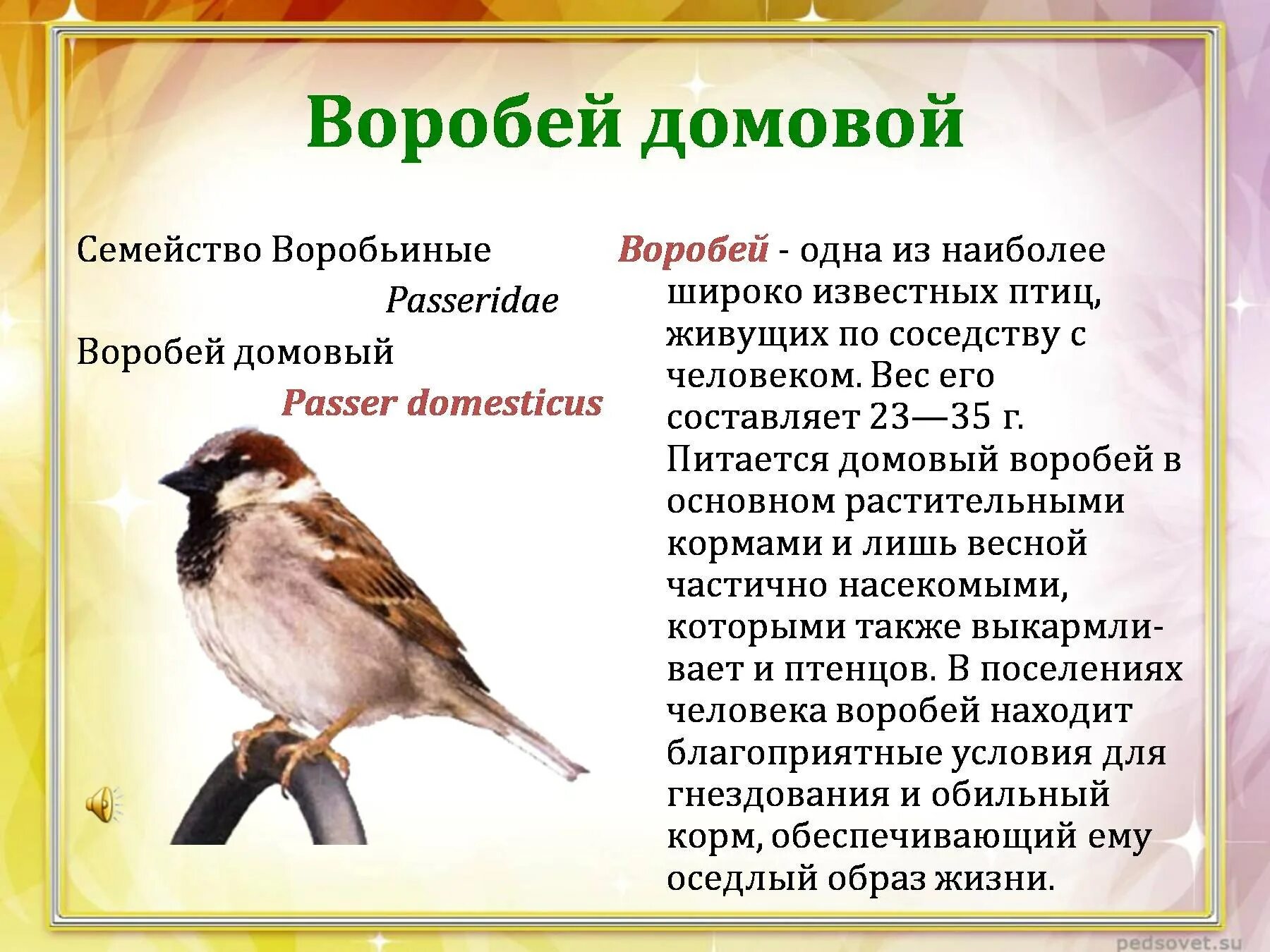 Воробей домовой

Семейство Воробьиные
Passeridae
Воробей домовый
Passer domesticus

Воробей - одна из наиболее широко известных птиц, живущих по соседству с человеком. Вес его составляет 23—35 г. Питается домовый воробей в основном растительными кормами и лишь весной частично насекомыми, которыми также выкармливает и птенцов. В поселениях человека воробей находит благоприятные условия для гнездования и обильный корм, обеспечивающий ему оседлый образ жизни.

pedsovet.su